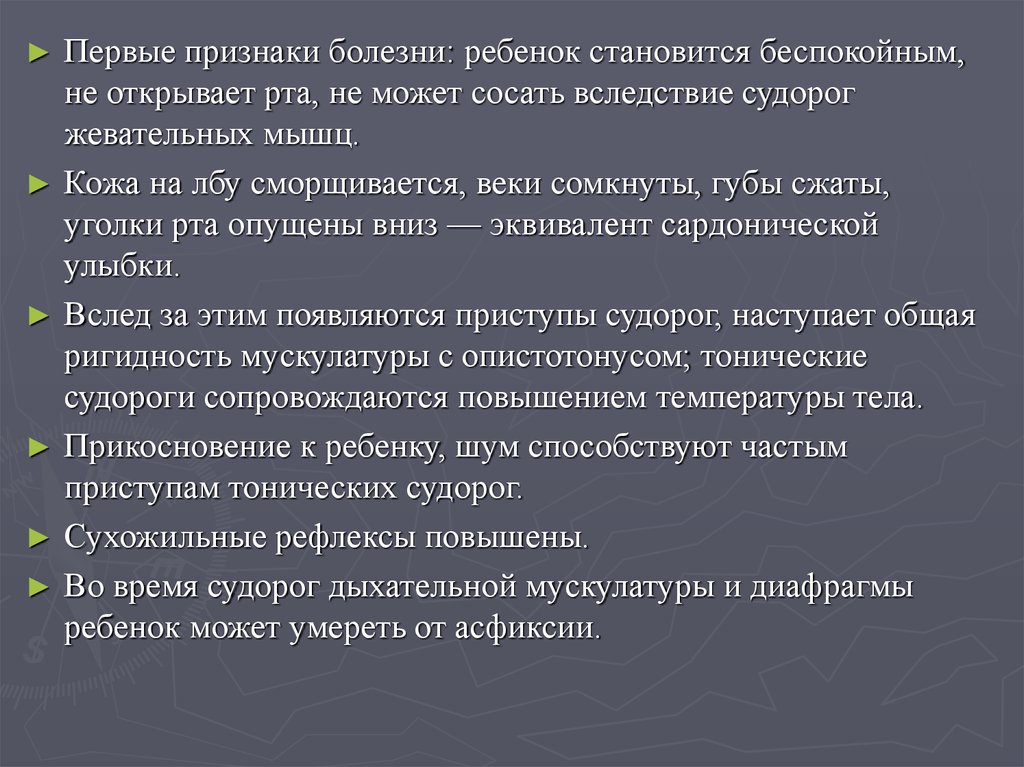 ► Первые признаки болезни: ребенок становится беспокойным, не открывает рта, не может сосать вследствие судорог жевательных мышц.

► Кожа на лбу сморщивается, веки сомкнуты, губы сжаты, уголки рта опущены вниз — эквивалент сардонической улыбки.

► Вслед за этим появляются приступы судорог, наступает общая ригидность мускулатуры с опистотонусом; тонические судороги сопровождаются повышением температуры тела.

► Прикосновение к ребенку, шум способствуют частым приступам тонических судорог.

► Сухожильные рефлексы повышены.

► Во время судорог дыхательной мускулатуры и диафрагмы ребенок может умереть от асфиксии.